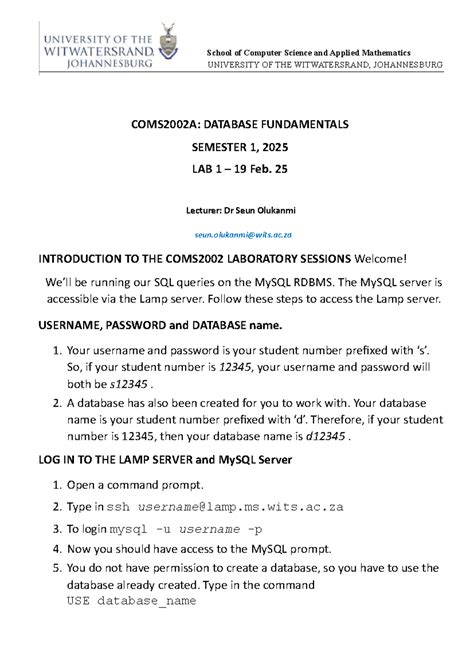 UNIVERSITY OF THE WITWATERSRAND, JOHANNESBURG

School of Computer Science and Applied Mathematics
UNIVERSITY OF THE WITWATERSRAND, JOHANNESBURG

COMS2002A: DATABASE FUNDAMENTALS
SEMESTER 1, 2025
LAB 1 – 19 Feb. 25

Lecturer: Dr Seun Olukanmi

seun.olukanmi@wits.ac.za

INTRODUCTION TO THE COMS2002 LABORATORY SESSIONS Welcome!

We'll be running our SQL queries on the MySQL RDBMS. The MySQL server is accessible via the Lamp server. Follow these steps to access the Lamp server.

USERNAME, PASSWORD and DATABASE name.

1. Your username and password is your student number prefixed with 's'. So, if your student number is 12345, your username and password will both be s12345 .
2. A database has also been created for you to work with. Your database name is your student number prefixed with 'd'. Therefore, if your student number is 12345, then your database name is d12345 .

LOG IN TO THE LAMP SERVER and MySQL Server

1. Open a command prompt.
2. Type in ssh username@lamp.ms.wits.ac.za
3. To login mysql -u username -p
4. Now you should have access to the MySQL prompt.
5. You do not have permission to create a database, so you have to use the database already created. Type in the command
USE database_name